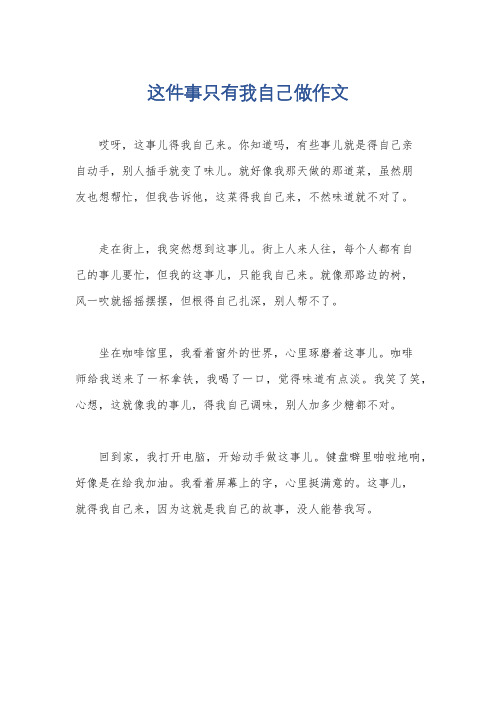 这件事只有我自己做作文

哎呀，这事儿得我自己来。你知道吗，有些事儿就是得自己亲自动手，别人插手就变了味儿。就好像我那天做的那道菜，虽然朋友也想帮忙，但我告诉他，这菜得我自己来，不然味道就不对了。

走在街上，我突然想到这事儿。街上人来人往，每个人都有自己的事儿要忙，但我的这事儿，只能我自己来。就像那路边的树，风一吹就摇摇摆摆，但根得自己扎深，别人帮不了。

坐在咖啡馆里，我看着窗外的世界，心里琢磨着这事儿。咖啡师给我送来了一杯拿铁，我喝了一口，觉得味道有点淡。我笑了笑，心想，这就像我的事儿，得我自己调味，别人加多少糖都不对。

回到家，我打开电脑，开始动手做这事儿。键盘噼里啪啦地响，好像是在给我加油。我看着屏幕上的字，心里挺满意的。这事儿，就得我自己来，因为这就是我自己的故事，没人能替我写。